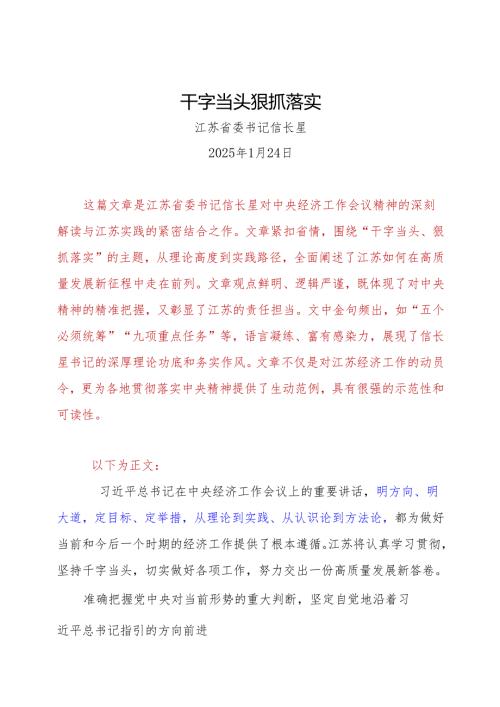 干字当头狠抓落实

江苏省委书记信长星

2025年1月24日

这篇文章是江苏省委书记信长星对中央经济工作会议精神的深刻解读与江苏实践的紧密结合之作。文章紧扣省情，围绕“干字当头、狠抓落实”的主题，从理论高度到实践路径，全面阐述了江苏如何在高质量发展新征程中走在前列。文章观点鲜明、逻辑严谨，既体现了对中央精神的精准把握，又彰显了江苏的责任担当。文中金句频出，如“五个必须统筹”“九项重点任务”等，语言凝练、富有感染力，展现了信长星书记的深厚理论功底和务实作风。文章不仅是对江苏经济工作的动员令，更为各地贯彻落实中央精神提供了生动范例，具有很强的示范性和可读性。

以下为正文：

习近平总书记在中央经济工作会议上的重要讲话，明方向、明大道，定目标、定举措，从理论到实践、从认识论到方法论，都为做好当前和今后一个时期的经济工作提供了根本遵循。江苏将认真学习贯彻，坚持干字当头，切实做好各项工作，努力交出一份高质量发展新答卷。

准确把握党中央对当前形势的重大判断，坚定自觉地沿着习近平总书记指引的方向前进